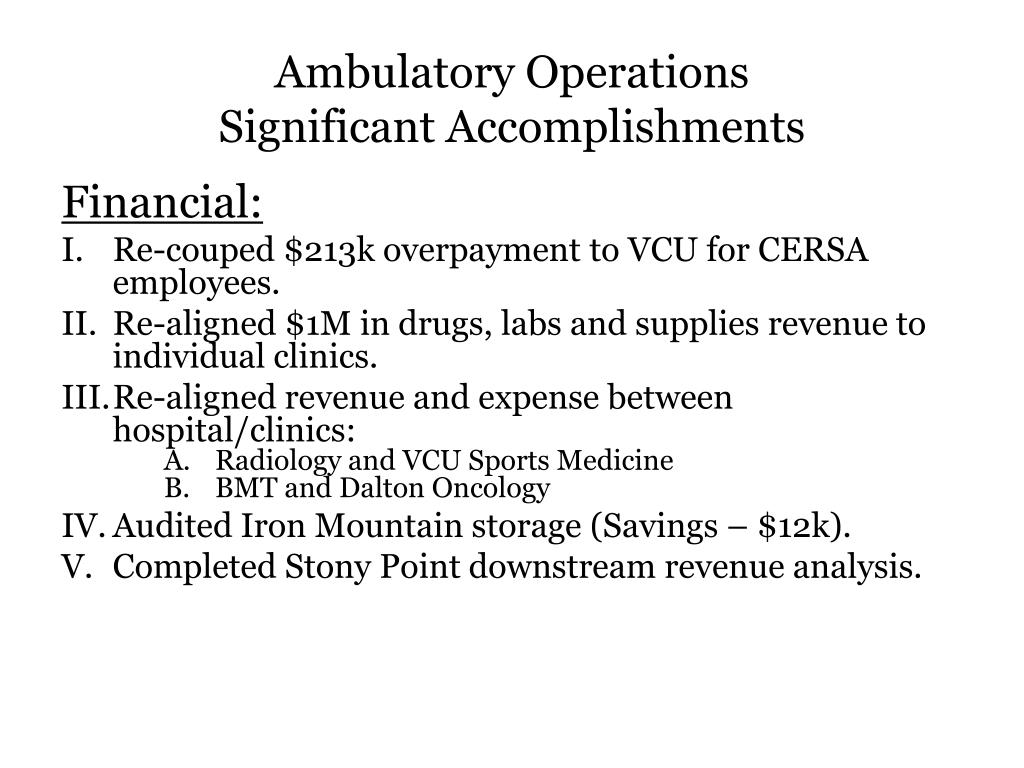 Ambulatory Operations
Significant Accomplishments

Financial:

I. Re-couped \$213k overpayment to VCU for CERSA employees.
II. Re-aligned \$1M in drugs, labs and supplies revenue to individual clinics.
III. Re-aligned revenue and expense between hospital/clinics:
A. Radiology and VCU Sports Medicine
B. BMT and Dalton Oncology
IV. Audited Iron Mountain storage (Savings – \$12k).
V. Completed Stony Point downstream revenue analysis.